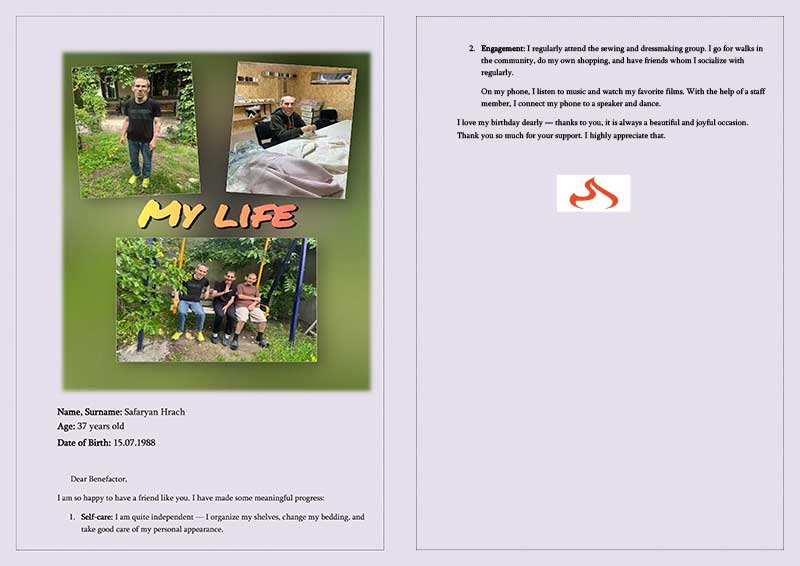 MY LIFE

Name, Surname: Safaryan Hrach
Age: 37 years old
Date of Birth: 15.07.1988

Dear Benefactor,

I am so happy to have a friend like you. I have made some meaningful progress:

1. Self-care: I am quite independent — I organize my shelves, change my bedding, and take good care of my personal appearance.

2. Engagement: I regularly attend the sewing and dressmaking group. I go for walks in the community, do my own shopping, and have friends whom I socialize with regularly.

On my phone, I listen to music and watch my favorite films. With the help of a staff member, I connect my phone to a speaker and dance.

I love my birthday dearly — thanks to you, it is always a beautiful and joyful occasion. Thank you so much for your support. I highly appreciate that.